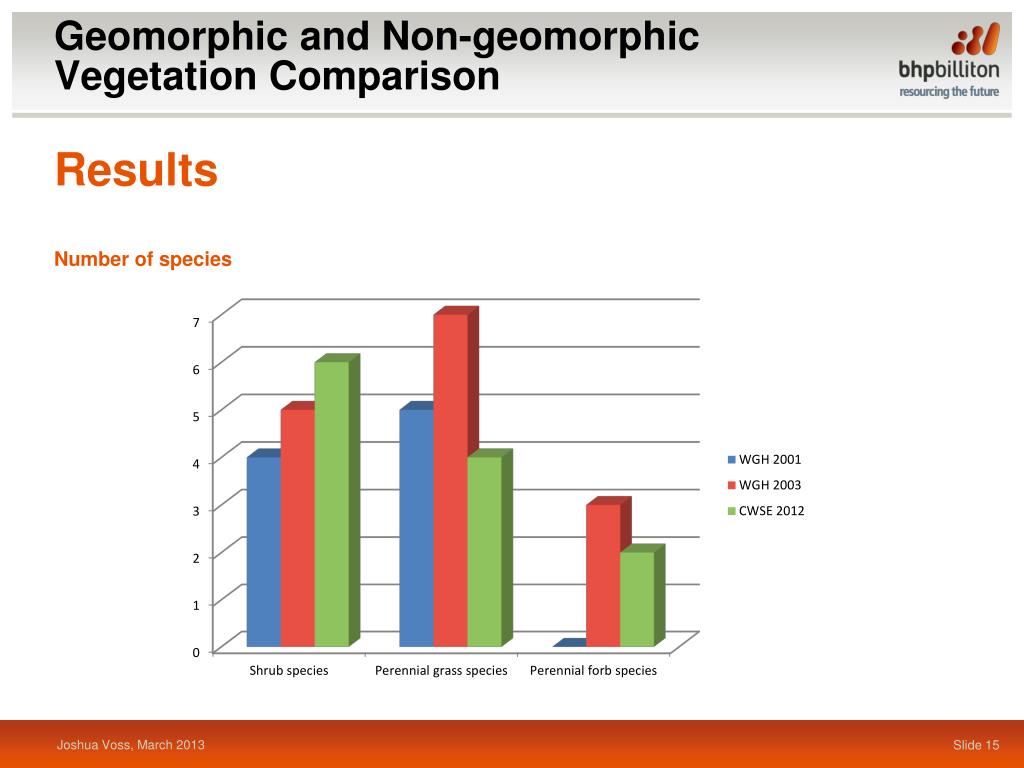 Geomorphic and Non-geomorphic Vegetation Comparison

bhpbilliton
resourcing the future

Results

Number of species

7
6
5
4
3
2
1
0

Shrub species
Perennial grass species
Perennial forb species

WGH 2001
WGH 2003
CWSE 2012

Joshua Voss, March 2013

Slide 15